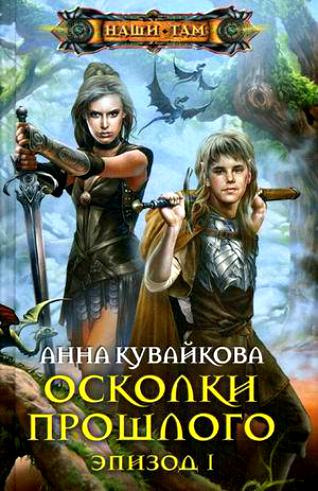 НАШИ ТАМ

АННА КУВАЙКОВА

ОСКОЛКИ ПРОШЛОГО

ЭПИЗОД I